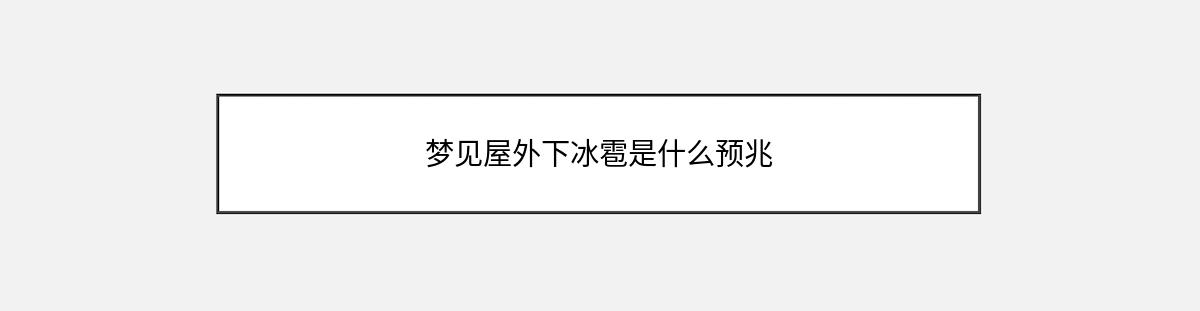 梦见屋外下冰雹是什么预兆